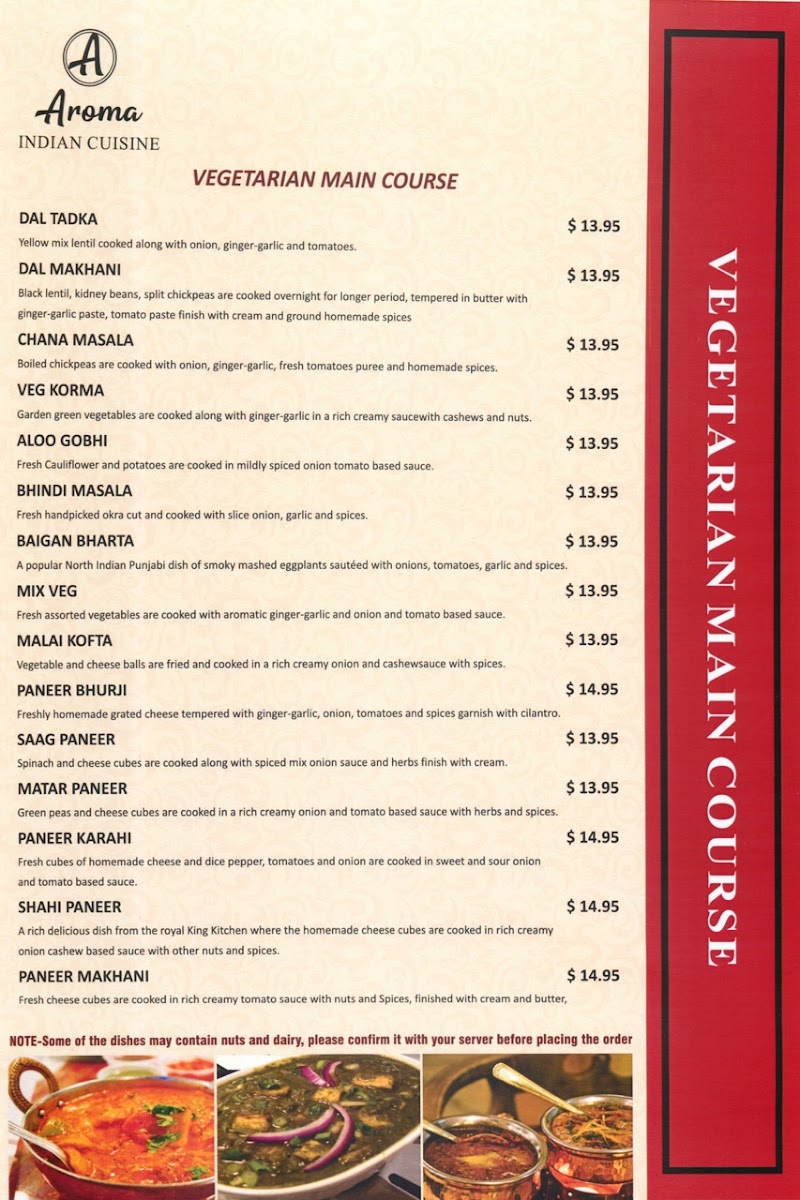 A

Aroma
INDIAN CUISINE

VEGETARIAN MAIN COURSE

DAL TADKA $ 13.95
Yellow mix lentil cooked along with onion, ginger-garlic and tomatoes.

DAL MAKHANI $ 13.95
Black lentil, kidney beans, split chickpeas are cooked overnight for longer period, tempered in butter with ginger-garlic paste, tomato paste finish with cream and ground homemade spices

CHANA MASALA $ 13.95
Boiled chickpeas are cooked with onion, ginger-garlic, fresh tomatoes puree and homemade spices.

VEG KORMA $ 13.95
Garden green vegetables are cooked along with ginger-garlic in a rich creamy saucewith cashews and nuts.

ALOO GOBHI $ 13.95
Fresh Cauliflower and potatoes are cooked in mildly spiced onion tomato based sauce.

BHINDI MASALA $ 13.95
Fresh handpicked okra cut and cooked with slice onion, garlic and spices.

BAIGAN BHARTA $ 13.95
A popular North Indian Punjabi dish of smoky mashed eggplants sautéed with onions, tomatoes, garlic and spices.

MIX VEG $ 13.95
Fresh assorted vegetables are cooked with aromatic ginger-garlic and onion and tomato based sauce.

MALAI KOFTA $ 13.95
Vegetable and cheese balls are fried and cooked in a rich creamy onion and cashewsauce with spices.

PANEER BHURJI $ 14.95
Freshly homemade grated cheese tempered with ginger-garlic, onion, tomatoes and spices garnish with cilantro.

SAAG PANEER $ 13.95
Spinach and cheese cubes are cooked along with spiced mix onion sauce and herbs finish with cream.

MATAR PANEER $ 13.95
Green peas and cheese cubes are cooked in a rich creamy onion and tomato based sauce with herbs and spices.

PANEER KARAHI $ 14.95
Fresh cubes of homemade cheese and dice pepper, tomatoes and onion are cooked in sweet and sour onion and tomato based sauce.

SHAHI PANEER $ 14.95
A rich delicious dish from the royal King Kitchen where the homemade cheese cubes are cooked in rich creamy onion cashew based sauce with other nuts and spices.

PANEER MAKHANI $ 14.95
Fresh cheese cubes are cooked in rich creamy tomato sauce with nuts and Spices, finished with cream and butter,

NOTE-Some of the dishes may contain nuts and dairy, please confirm it with your server before placing the order

VEGETARIAN MAIN COURSE